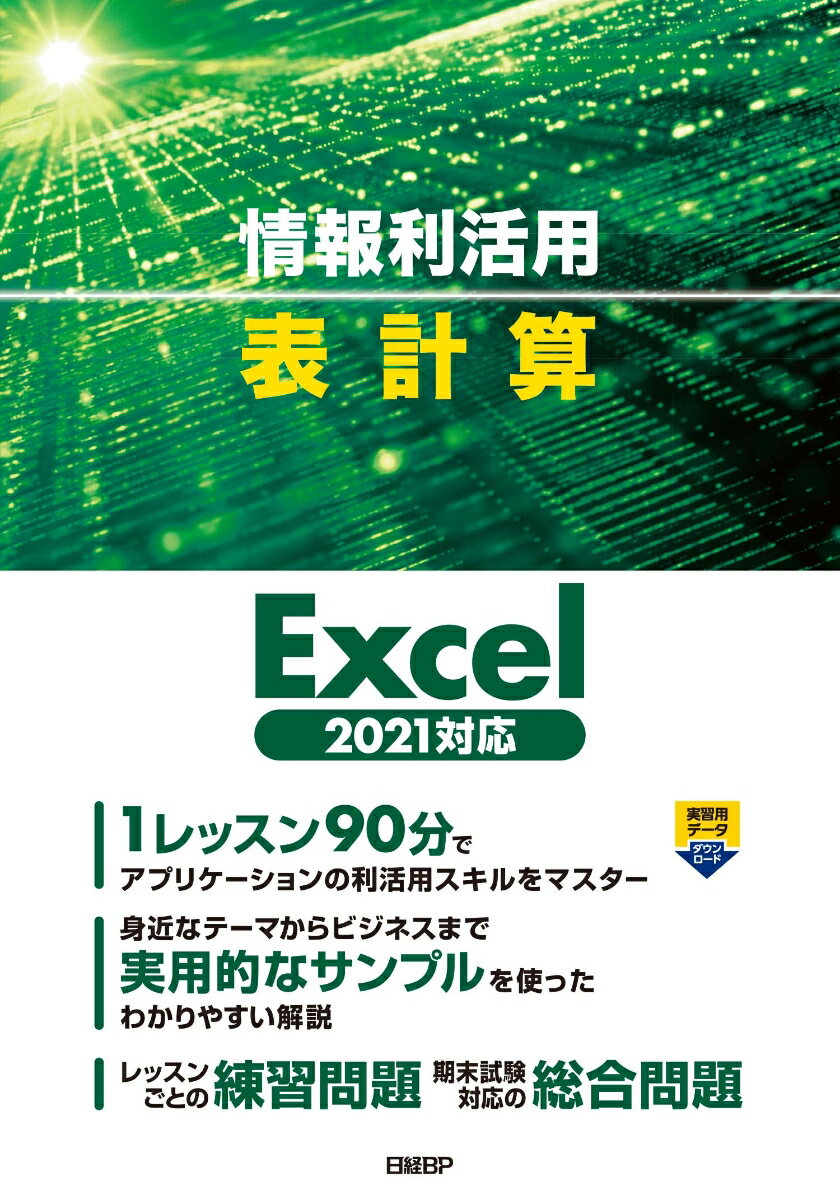 情報利活用
表計算

Excel
2021対応

1レッスン90分で
アプリケーションの利活用スキルをマスター

実習用データ
ダウンロード

身近なテーマからビジネスまで
実用的なサンプルを使った
わかりやすい解説

レッスンごとの練習問題 期末試験対応の総合問題

日経BP